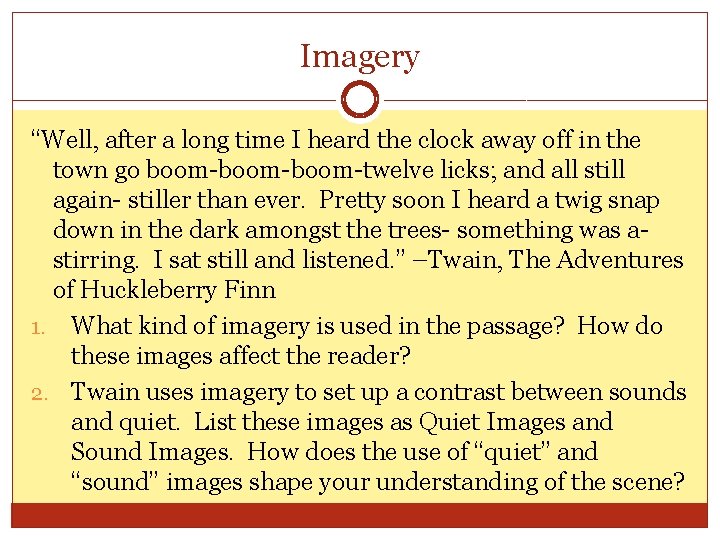 Imagery

"Well, after a long time I heard the clock away off in the town go boom-boom-boom-twelve licks; and all still again- stiller than ever. Pretty soon I heard a twig snap down in the dark amongst the trees- something was a-stirring. I sat still and listened." –Twain, The Adventures of Huckleberry Finn

1. What kind of imagery is used in the passage? How do these images affect the reader?

2. Twain uses imagery to set up a contrast between sounds and quiet. List these images as Quiet Images and Sound Images. How does the use of "quiet" and "sound" images shape your understanding of the scene?